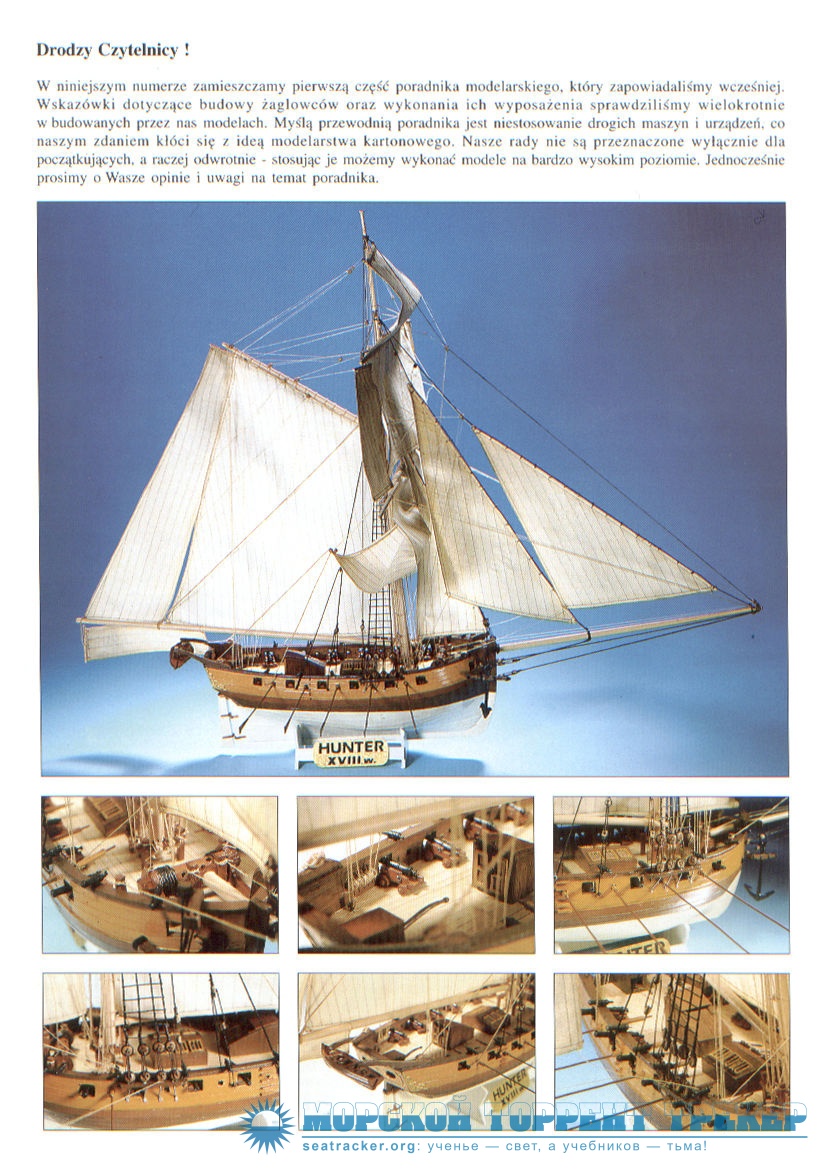 Drodzy Czytelnicy !

W niniejszym numerze zamieszczamy pierwszą część poradnika modelarskiego, który zapowiadaliśmy wcześniej. Wskazówki dotyczące budowy żaglowców oraz wykonania ich wyposażenia sprawdziliśmy wielokrotnie w budowanych przez nas modelach. Myślą przewodnią poradnika jest niestosowanie drogich maszyn i urządzeń, co naszym zdaniem kłóci się z ideą modelarstwa kartonowego. Nasze rady nie są przeznaczone wyłącznie dla początkujących, a raczej odwrotnie - stosując je możemy wykonać modele na bardzo wysokim poziomie. Jednocześnie prosimy o Wasze opinie i uwagi na temat poradnika.

HUNTER
XVIII w.

HUNTER

HUNTER
XVIII

МОРСКОЙ ТОРРЕНТ ТРЕКЕР
seatracker.org: ученье — свет, а учебников — тьма!